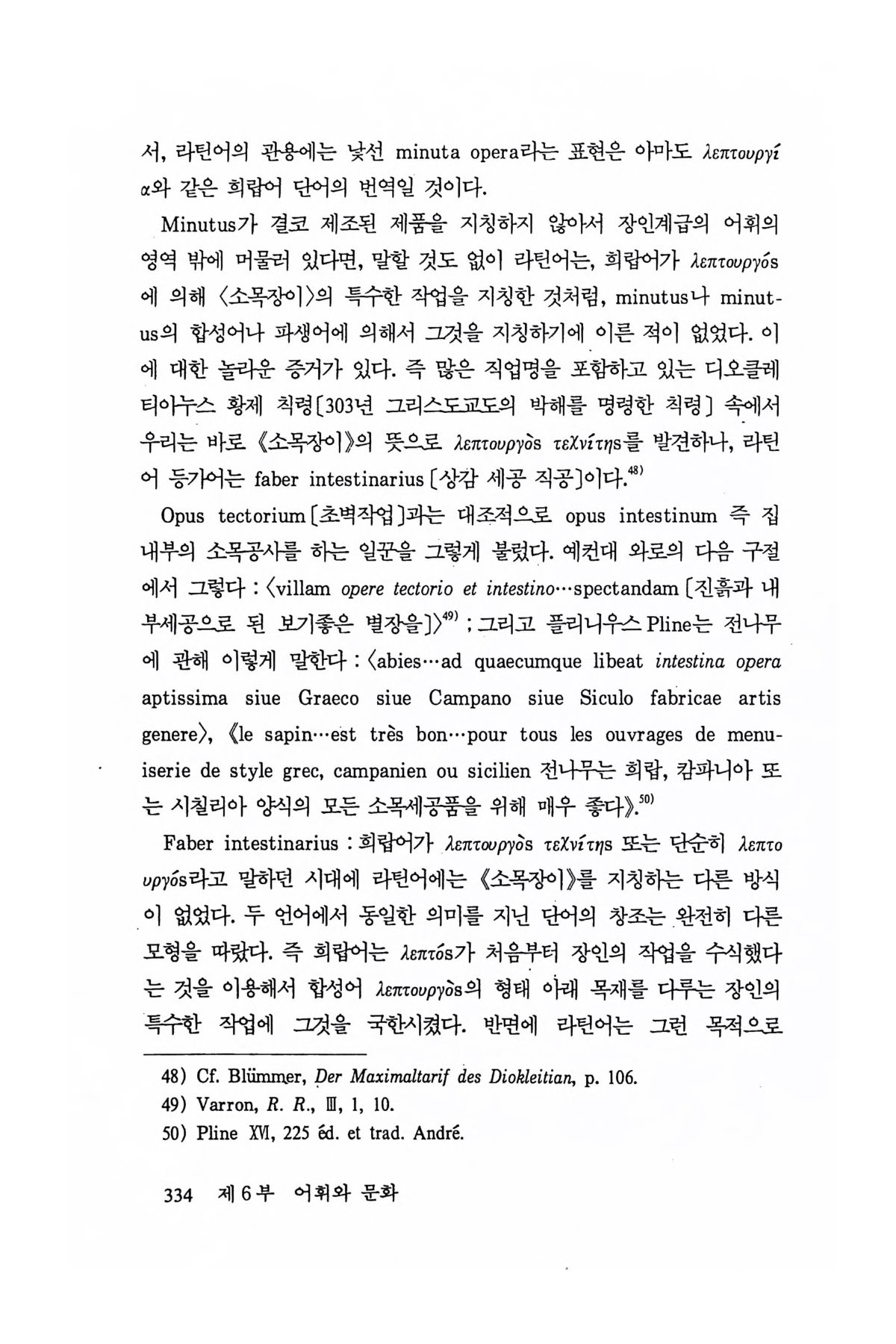 서, 라틴어의 관용에는 낯선 minuta opera라는 표현은 아마도 λεπτουργία와 같은 희랍어 단어의 번역일 것이다.

Minutus가 결코 제조된 제품을 지칭하지 않아서 장인계급의 어휘의 영역 밖에 머물러 있다면, 말할 것도 없이 라틴어는, 희랍어가 λεπτουργός에 의해 〈소목장이〉의 특수한 작업을 지칭한 것처럼, minutus나 minutus의 합성어나 파생어에 의해서 그것을 지칭하기에 이른 적이 없었다. 이에 대한 놀라운 증거가 있다. 즉 많은 직업명을 포함하고 있는 디오클레티아누스 황제 칙령[303년 그리스도교도의 박해를 명령한 칙령] 속에서 우리는 바로 《소목장이》의 뜻으로 λεπτουργὸς τεχνίτης를 발견하나, 라틴어 등가어는 faber intestinarius [상감 세공 직공]이다.$^{48)}$

Opus tectorium [초벽작업]과는 대조적으로 opus intestinum 즉 집 내부의 소목공사를 하는 일꾼을 그렇게 불렀다. 예컨대 와로의 다음 구절에서 그렇다 : 〈villam opere tectorio et intestino…spectandam [진흙과 내부세공으로 된 보기좋은 별장을]〉$^{49)}$ ; 그리고 플리니우스 Pline는 전나무에 관해 이렇게 말한다 : 〈abies…ad quaecumque libeat intestina opera aptissima siue Graeco siue Campano siue Siculo fabricae artis genere〉, 《le sapin…est très bon…pour tous les ouvrages de menuiserie de style grec, campanien ou sicilien 전나무는 희랍, 캄파니아 또는 시칠리아 양식의 모든 소목세공품을 위해 매우 좋다》.$^{50)}$

Faber intestinarius : 희랍어가 λεπτουργὸς τεχνίτης 또는 단순히 λεπτουργός라고 말하던 시대에 라틴어에는 《소목장이》를 지칭하는 다른 방식이 없었다. 두 언어에서 동일한 의미를 지닌 단어의 창조는 완전히 다른 모형을 따랐다. 즉 희랍어는 λεπτός가 처음부터 장인의 작업을 수식했다는 것을 이용해서 합성어 λεπτουργὸς의 형태 아래 목재를 다루는 장인의 특수한 작업에 그것을 국한시켰다. 반면에 라틴어는 그런 목적으로

48) Cf. Blümmer, Der Maximaltarif des Diokleitian, p. 106.
49) Varron, R. R., Ⅲ, 1, 10.
50) Pline XVI, 225 éd. et trad. André.

334 제 6 부 어휘와 문화